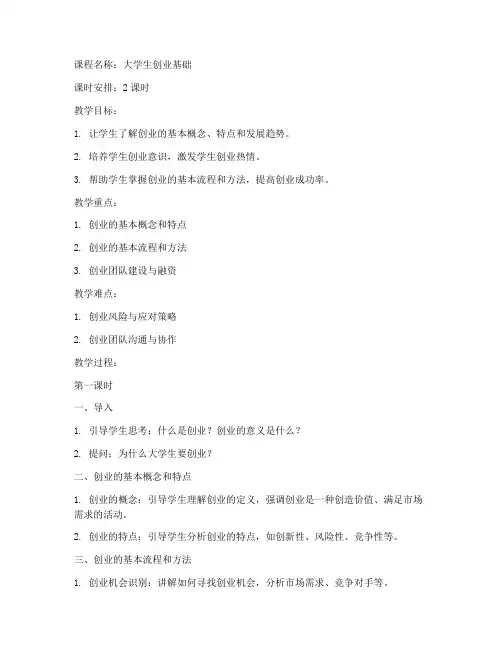 课程名称：大学生创业基础

课时安排：2 课时

教学目标：

1. 让学生了解创业的基本概念、特点和发展趋势。

2. 培养学生创业意识，激发学生创业热情。

3. 帮助学生掌握创业的基本流程和方法，提高创业成功率。

教学重点：

1. 创业的基本概念和特点

2. 创业的基本流程和方法

3. 创业团队建设与融资

教学难点：

1. 创业风险与应对策略

2. 创业团队沟通与协作

教学过程：

第一课时

一、导入

1. 引导学生思考：什么是创业？创业的意义是什么？

2. 提问：为什么大学生要创业？

二、创业的基本概念和特点

1. 创业的概念：引导学生理解创业的定义，强调创业是一种创造价值、满足市场需求的活动。

2. 创业的特点：引导学生分析创业的特点，如创新性、风险性、竞争性等。

三、创业的基本流程和方法

1. 创业机会识别：讲解如何寻找创业机会，分析市场需求、竞争对手等。